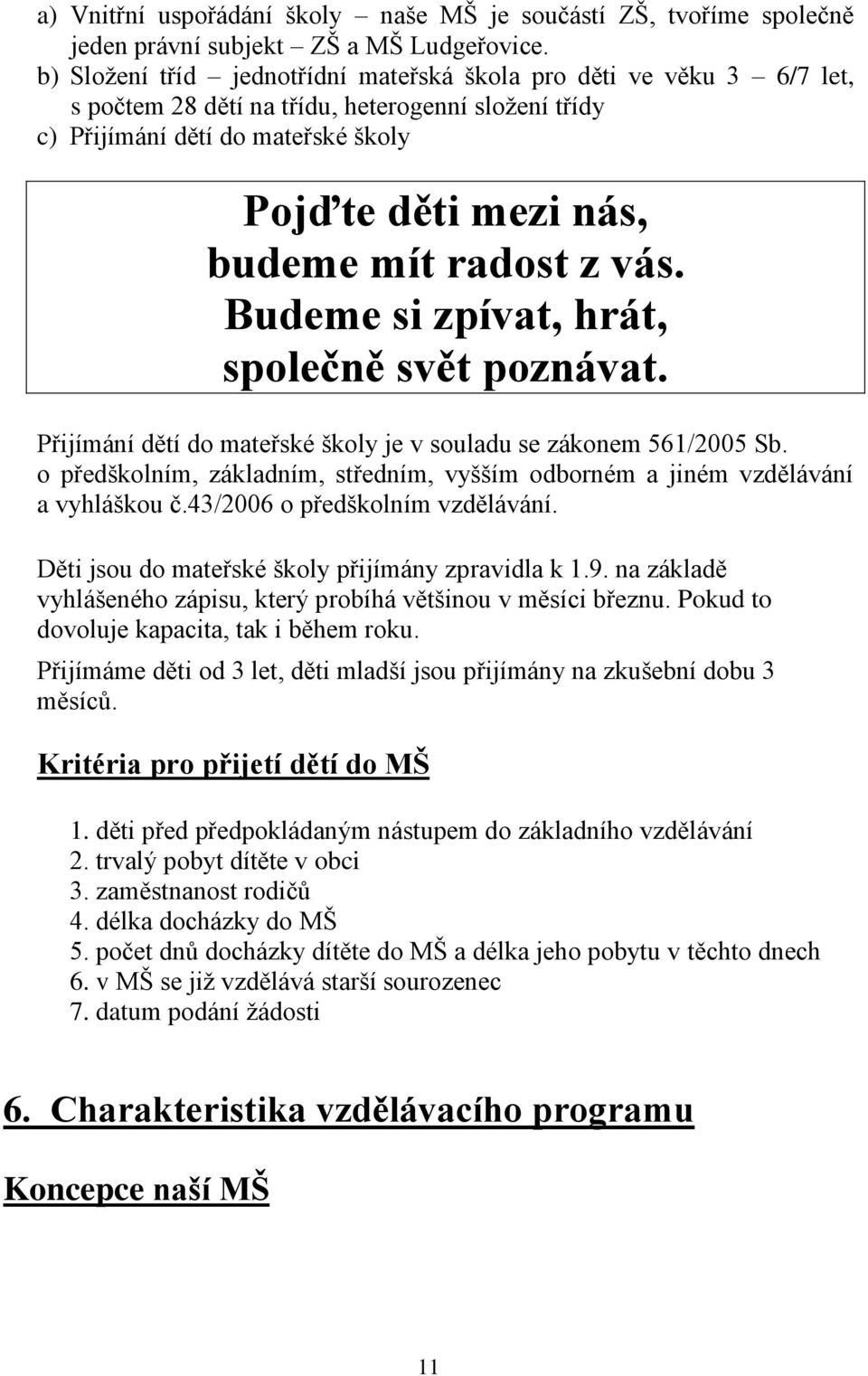 a) Vnitřní uspořádání školy – naše MŠ je součástí ZŠ, tvoříme společně jeden právní subjekt – ZŠ a MŠ Ludgeřovice.
b) Složení tříd – jednotřídní mateřská škola pro děti ve věku 3 – 6/7 let, s počtem 28 dětí na třídu, heterogenní složení třídy
c) Přijímání dětí do mateřské školy

Pojďte děti mezi nás,
budeme mít radost z vás.
Budeme si zpívat, hrát,
společně svět poznávat.

Přijímání dětí do mateřské školy je v souladu se zákonem 561/2005 Sb. o předškolním, základním, středním, vyšším odborném a jiném vzdělávání a vyhláškou č.43/2006 o předškolním vzdělávání.

Děti jsou do mateřské školy přijímány zpravidla k 1.9. na základě vyhlášeného zápisu, který probíhá většinou v měsíci březnu. Pokud to dovoluje kapacita, tak i během roku.

Přijímáme děti od 3 let, děti mladší jsou přijímány na zkušební dobu 3 měsíců.

Kritéria pro přijetí dětí do MŠ

1. děti před předpokládaným nástupem do základního vzdělávání
2. trvalý pobyt dítěte v obci
3. zaměstnanost rodičů
4. délka docházky do MŠ
5. počet dnů docházky dítěte do MŠ a délka jeho pobytu v těchto dnech
6. v MŠ se již vzdělává starší sourozenec
7. datum podání žádosti

6. Charakteristika vzdělávacího programu

Koncepce naší MŠ

11